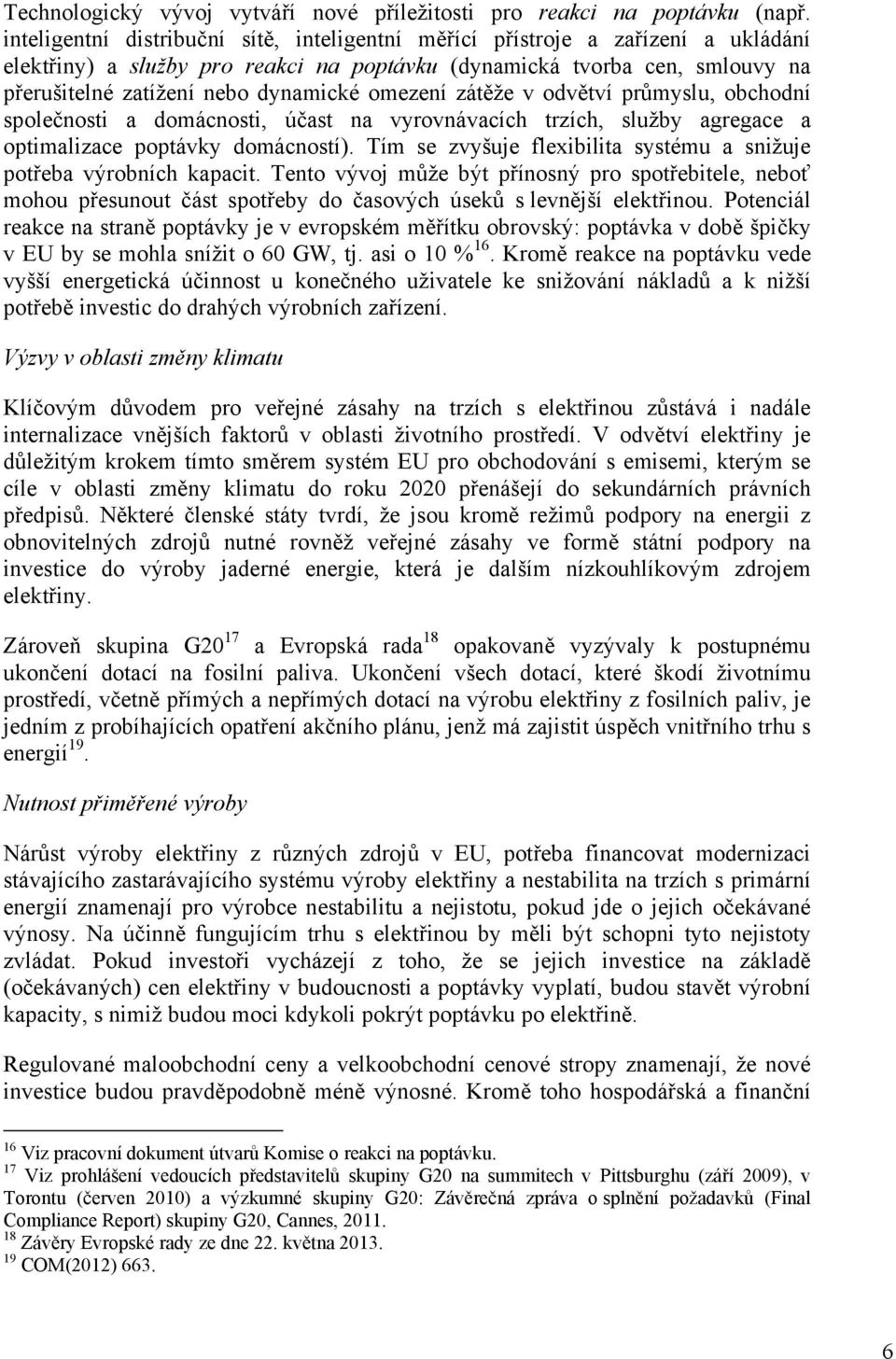 Technologický vývoj vytváří nové příležitosti pro reakci na poptávku (např. inteligentní distribuční sítě, inteligentní měřící přístroje a zařízení a ukládání elektřiny) a služby pro reakci na poptávku (dynamická tvorba cen, smlouvy na přerušitelné zatížení nebo dynamické omezení zátěže v odvětví průmyslu, obchodní společnosti a domácnosti, účast na vyrovnávacích trzích, služby agregace a optimalizace poptávky domácností). Tím se zvyšuje flexibilita systému a snižuje potřeba výrobních kapacit. Tento vývoj může být přínosný pro spotřebitele, neboť mohou přesunout část spotřeby do časových úseků s levnější elektřinou. Potenciál reakce na straně poptávky je v evropském měřítku obrovský: poptávka v době špičky v EU by se mohla snížit o 60 GW, tj. asi o 10 %$^{16}$. Kromě reakce na poptávku vede vyšší energetická účinnost u konečného uživatele ke snižování nákladů a k nižší potřebě investic do drahých výrobních zařízení.

Výzvy v oblasti změny klimatu

Klíčovým důvodem pro veřejné zásahy na trzích s elektřinou zůstává i nadále internalizace vnějších faktorů v oblasti životního prostředí. V odvětví elektřiny je důležitým krokem tímto směrem systém EU pro obchodování s emisemi, kterým se cíle v oblasti změny klimatu do roku 2020 přenášejí do sekundárních právních předpisů. Některé členské státy tvrdí, že jsou kromě režimů podpory na energii z obnovitelných zdrojů nutné rovněž veřejné zásahy ve formě státní podpory na investice do výroby jaderné energie, která je dalším nízkouhlíkovým zdrojem elektřiny.

Zároveň skupina G20$^{17}$ a Evropská rada$^{18}$ opakovaně vyzývaly k postupnému ukončení dotací na fosilní paliva. Ukončení všech dotací, které škodí životnímu prostředí, včetně přímých a nepřímých dotací na výrobu elektřiny z fosilních paliv, je jedním z probíhajících opatření akčního plánu, jenž má zajistit úspěch vnitřního trhu s energií$^{19}$.

Nutnost přiměřené výroby

Nárůst výroby elektřiny z různých zdrojů v EU, potřeba financovat modernizaci stávajícího zastarávajícího systému výroby elektřiny a nestabilita na trzích s primární energií znamenají pro výrobce nestabilitu a nejistotu, pokud jde o jejich očekávané výnosy. Na účinně fungujícím trhu s elektřinou by měli být schopni tyto nejistoty zvládat. Pokud investoři vycházejí z toho, že se jejich investice na základě (očekávaných) cen elektřiny v budoucnosti a poptávky vyplatí, budou stavět výrobní kapacity, s nimiž budou moci kdykoli pokrýt poptávku po elektřině.

Regulované maloobchodní ceny a velkoobchodní cenové stropy znamenají, že nové investice budou pravděpodobně méně výnosné. Kromě toho hospodářská a finanční

$^{16}$ Viz pracovní dokument útvarů Komise o reakci na poptávku.
$^{17}$ Viz prohlášení vedoucích představitelů skupiny G20 na summitech v Pittsburghu (září 2009), v Torontu (červen 2010) a výzkumné skupiny G20: Závěrečná zpráva o splnění požadavků (Final Compliance Report) skupiny G20, Cannes, 2011.
$^{18}$ Závěry Evropské rady ze dne 22. května 2013.
$^{19}$ COM(2012) 663.

6